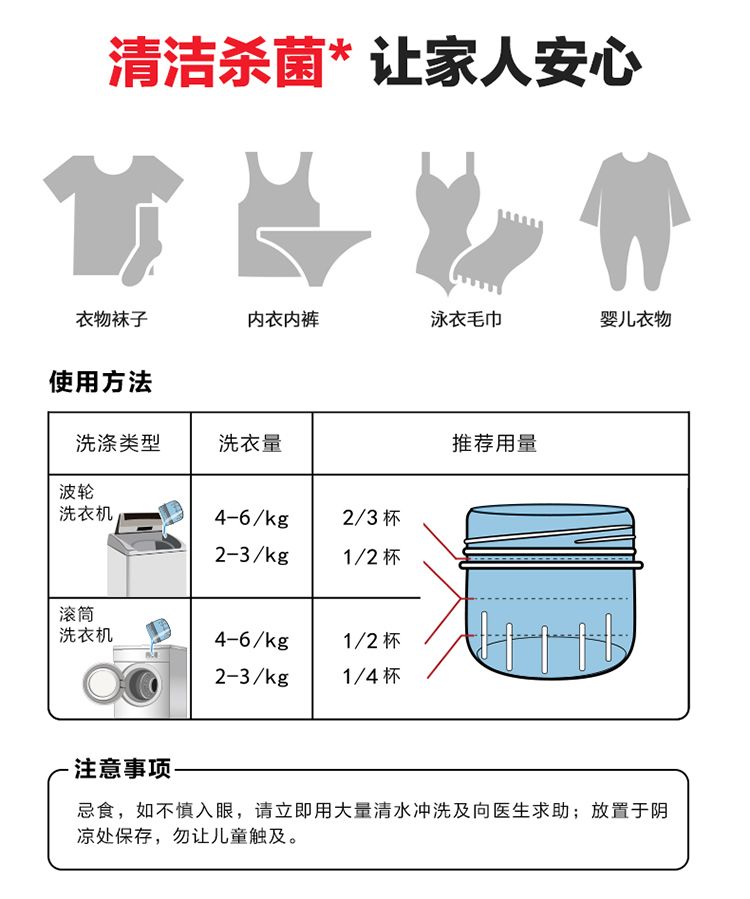 清洁杀菌* 让家人安心

衣物袜子

内衣内裤

泳衣毛巾

婴儿衣物

使用方法

| 洗涤类型 | 洗衣量 | 推荐用量 |
|---|---|---|
| 波轮洗衣机 | 4-6/kg<br>2-3/kg | 2/3 杯<br>1/2 杯 |
| 滚筒洗衣机 | 4-6/kg<br>2-3/kg | 1/2 杯<br>1/4 杯 |

注意事项

忌食，如不慎入眼，请立即用大量清水冲洗及向医生求助；放置于阴凉处保存，勿让儿童触及。